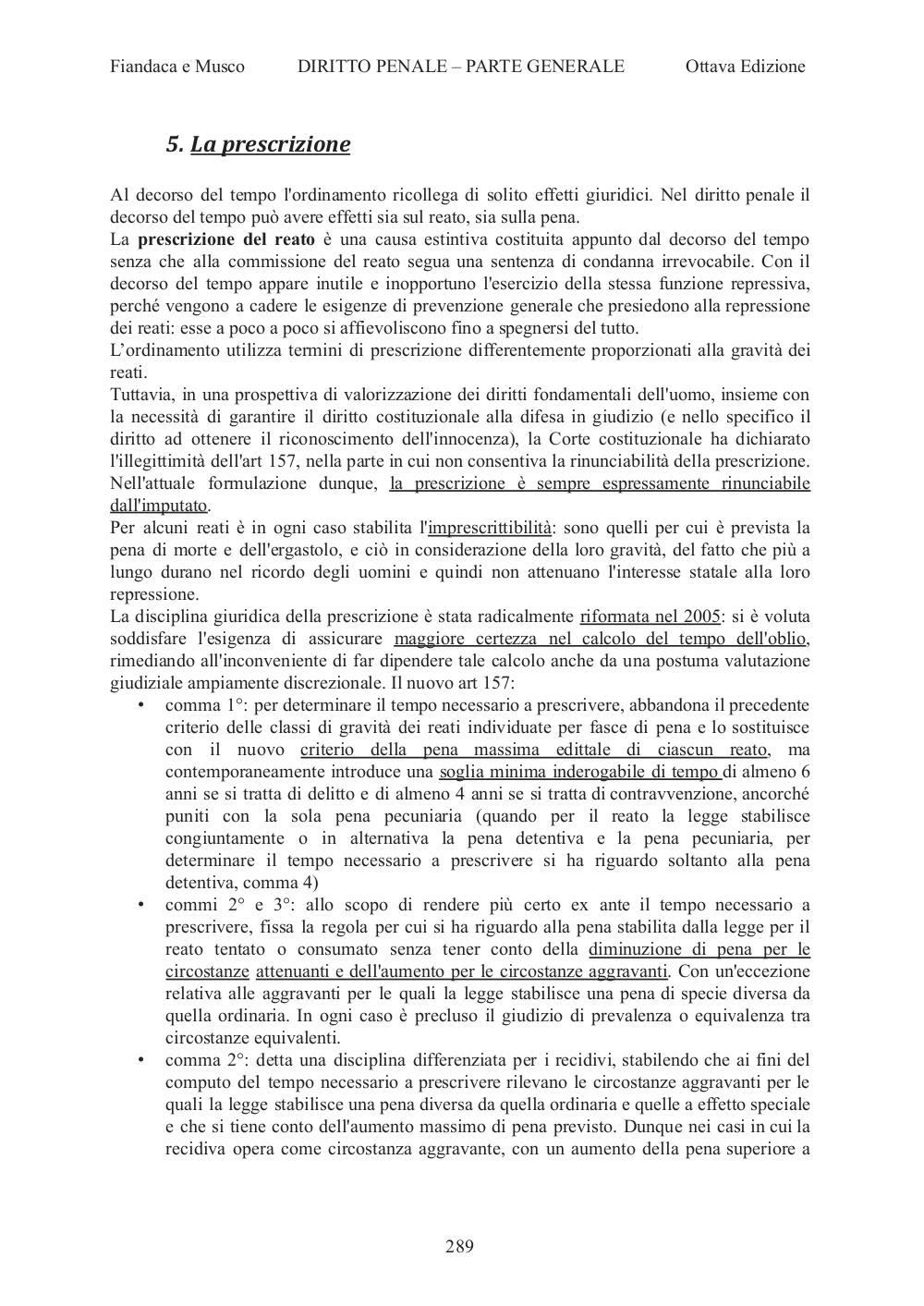 Fiandaca e Musco DIRITTO PENALE – PARTE GENERALE Ottava Edizione

5. La prescrizione

Al decorso del tempo l'ordinamento ricollega di solito effetti giuridici. Nel diritto penale il decorso del tempo può avere effetti sia sul reato, sia sulla pena.
La prescrizione del reato è una causa estintiva costituita appunto dal decorso del tempo senza che alla commissione del reato segua una sentenza di condanna irrevocabile. Con il decorso del tempo appare inutile e inopportuno l'esercizio della stessa funzione repressiva, perché vengono a cadere le esigenze di prevenzione generale che presiedono alla repressione dei reati: esse a poco a poco si affievoliscono fino a spegnersi del tutto.
L'ordinamento utilizza termini di prescrizione differentemente proporzionati alla gravità dei reati.
Tuttavia, in una prospettiva di valorizzazione dei diritti fondamentali dell'uomo, insieme con la necessità di garantire il diritto costituzionale alla difesa in giudizio (e nello specifico il diritto ad ottenere il riconoscimento dell'innocenza), la Corte costituzionale ha dichiarato l'illegittimità dell'art 157, nella parte in cui non consentiva la rinunciabilità della prescrizione.
Nell'attuale formulazione dunque, la prescrizione è sempre espressamente rinunciabile dall'imputato.
Per alcuni reati è in ogni caso stabilita l'imprescrittibilità: sono quelli per cui è prevista la pena di morte e dell'ergastolo, e ciò in considerazione della loro gravità, del fatto che più a lungo durano nel ricordo degli uomini e quindi non attenuano l'interesse statale alla loro repressione.
La disciplina giuridica della prescrizione è stata radicalmente riformata nel 2005: si è voluta soddisfare l'esigenza di assicurare maggiore certezza nel calcolo del tempo dell'oblio, rimediando all'inconveniente di far dipendere tale calcolo anche da una postuma valutazione giudiziale ampiamente discrezionale. Il nuovo art 157:
• comma 1°: per determinare il tempo necessario a prescrivere, abbandona il precedente criterio delle classi di gravità dei reati individuate per fasce di pena e lo sostituisce con il nuovo criterio della pena massima edittale di ciascun reato, ma contemporaneamente introduce una soglia minima inderogabile di tempo di almeno 6 anni se si tratta di delitto e di almeno 4 anni se si tratta di contravvenzione, ancorché puniti con la sola pena pecuniaria (quando per il reato la legge stabilisce congiuntamente o in alternativa la pena detentiva e la pena pecuniaria, per determinare il tempo necessario a prescrivere si ha riguardo soltanto alla pena detentiva, comma 4)
• commi 2° e 3°: allo scopo di rendere più certo ex ante il tempo necessario a prescrivere, fissa la regola per cui si ha riguardo alla pena stabilita dalla legge per il reato tentato o consumato senza tener conto della diminuzione di pena per le circostanze attenuanti e dell'aumento per le circostanze aggravanti. Con un'eccezione relativa alle aggravanti per le quali la legge stabilisce una pena di specie diversa da quella ordinaria. In ogni caso è precluso il giudizio di prevalenza o equivalenza tra circostanze equivalenti.
• comma 2°: detta una disciplina differenziata per i recidivi, stabilendo che ai fini del computo del tempo necessario a prescrivere rilevano le circostanze aggravanti per le quali la legge stabilisce una pena diversa da quella ordinaria e quelle a effetto speciale e che si tiene conto dell'aumento massimo di pena previsto. Dunque nei casi in cui la recidiva opera come circostanza aggravante, con un aumento della pena superiore a

289